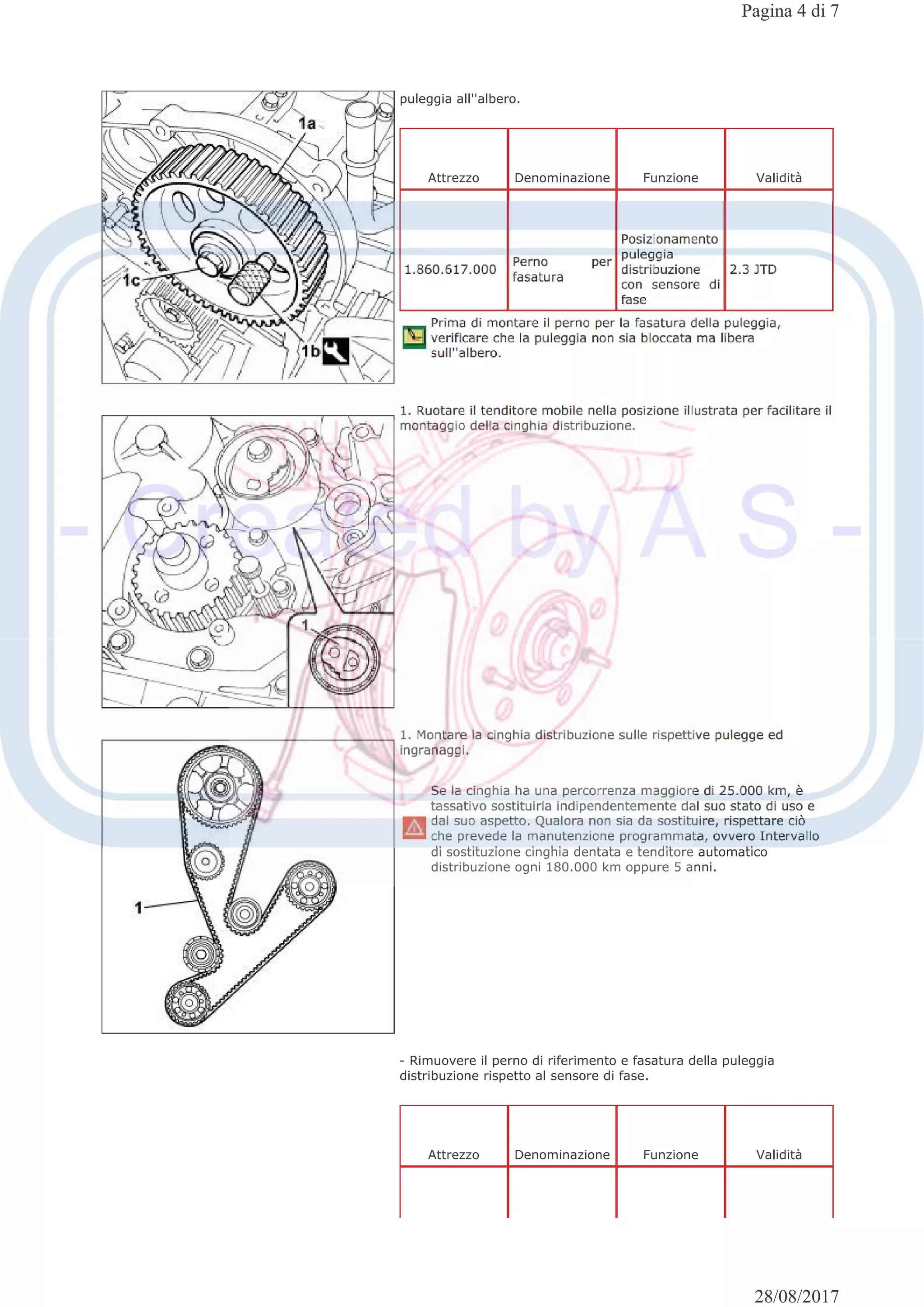 Pagina 4 di 7

1a

1c

1b

puleggia all''albero.

| Attrezzo | Denominazione | Funzione | Validità |
|---|---|---|---|
| 1.860.617.000 | Perno per fasatura | Posizionamento puleggia distribuzione con sensore di fase | 2.3 JTD |

Prima di montare il perno per la fasatura della puleggia, verificare che la puleggia non sia bloccata ma libera sull''albero.

1

1. Ruotare il tenditore mobile nella posizione illustrata per facilitare il montaggio della cinghia distribuzione.

- Created by A S -

1

1. Montare la cinghia distribuzione sulle rispettive pulegge ed ingranaggi.

Se la cinghia ha una percorrenza maggiore di 25.000 km, è tassativo sostituirla indipendentemente dal suo stato di uso e dal suo aspetto. Qualora non sia da sostituire, rispettare ciò che prevede la manutenzione programmata, ovvero Intervallo di sostituzione cinghia dentata e tenditore automatico distribuzione ogni 180.000 km oppure 5 anni.

- Rimuovere il perno di riferimento e fasatura della puleggia distribuzione rispetto al sensore di fase.

| Attrezzo | Denominazione | Funzione | Validità |
|---|---|---|---|
| | | | |

28/08/2017